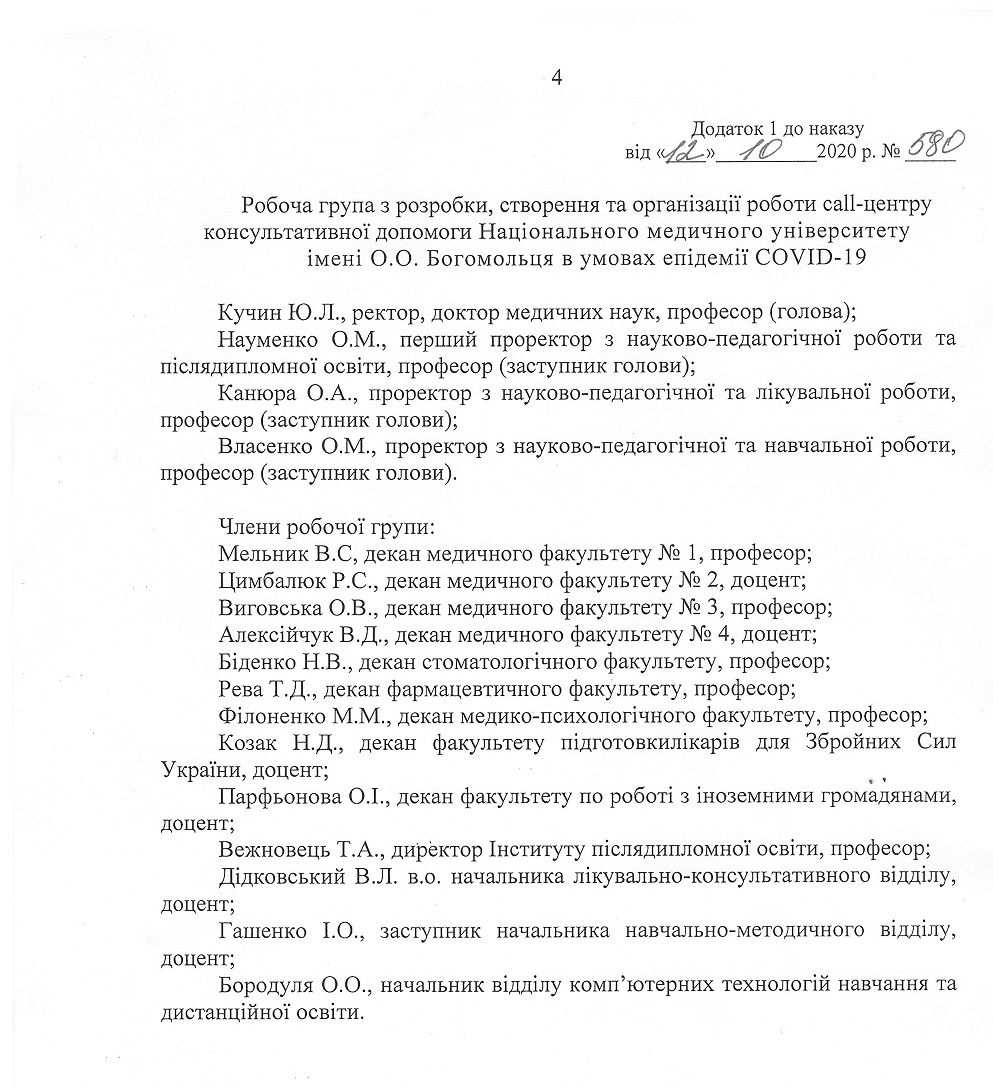 4

Додаток 1 до наказу
від «12» 10 2020 р. № 580

Робоча група з розробки, створення та організації роботи call-центру консультативної допомоги Національного медичного університету імені О.О. Богомольця в умовах епідемії COVID-19

Кучин Ю.Л., ректор, доктор медичних наук, професор (голова);

Науменко О.М., перший проректор з науково-педагогічної роботи та післядипломної освіти, професор (заступник голови);

Канюра О.А., проректор з науково-педагогічної та лікувальної роботи, професор (заступник голови);

Власенко О.М., проректор з науково-педагогічної та навчальної роботи, професор (заступник голови).

Члени робочої групи:

Мельник В.С, декан медичного факультету № 1, професор;

Цимбалюк Р.С., декан медичного факультету № 2, доцент;

Виговська О.В., декан медичного факультету № 3, професор;

Алексійчук В.Д., декан медичного факультету № 4, доцент;

Біденко Н.В., декан стоматологічного факультету, професор;

Рева Т.Д., декан фармацевтичного факультету, професор;

Філоненко М.М., декан медико-психологічного факультету, професор;

Козак Н.Д., декан факультету підготовкилікарів для Збройних Сил України, доцент;

Парфьонова О.І., декан факультету по роботі з іноземними громадянами, доцент;

Вежновець Т.А., директор Інституту післядипломної освіти, професор;

Дідковський В.Л. в.о. начальника лікувально-консультативного відділу, доцент;

Гашенко І.О., заступник начальника навчально-методичного відділу, доцент;

Бородуля О.О., начальник відділу комп'ютерних технологій навчання та дистанційної освіти.